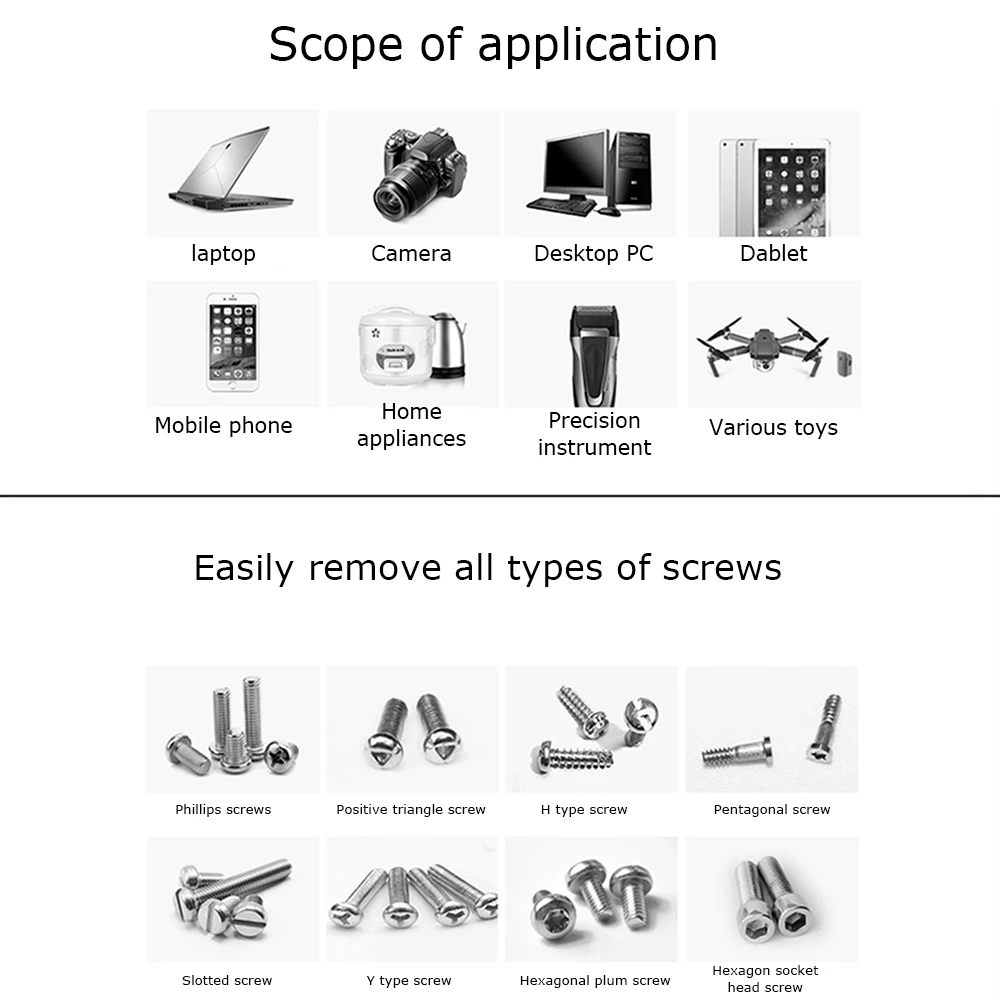 Scope of application

laptop

Camera

Desktop PC

Dablet

Mobile phone

Home appliances

Precision instrument

Various toys

Easily remove all types of screws

Phillips screws

Positive triangle screw

H type screw

Pentagonal screw

Slotted screw

Y type screw

Hexagonal plum screw

Hexagon socket head screw